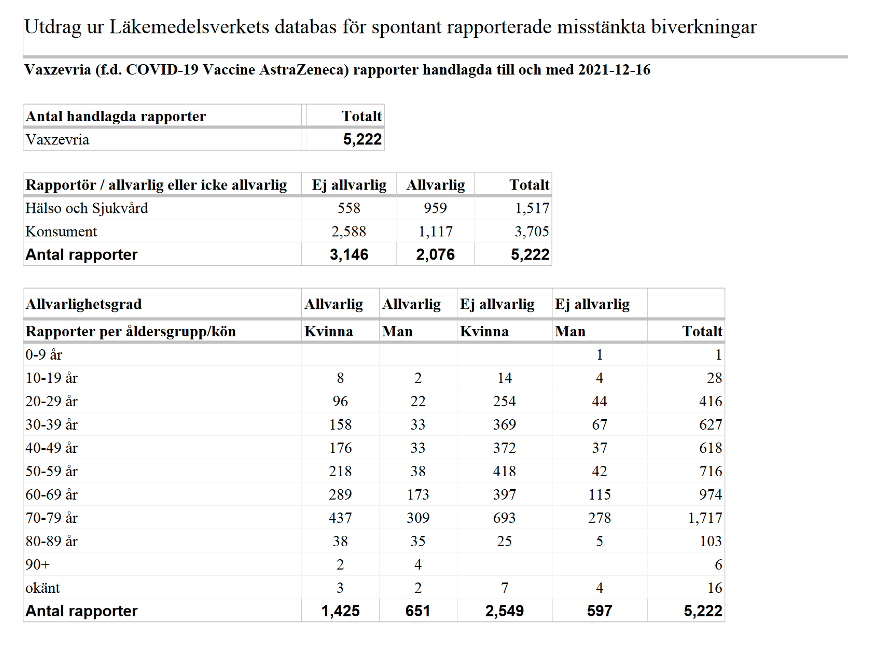 Utdrag ur Läkemedelsverkets databas för spontant rapporterade misstänkta biverkningar

Vaxzevria (f.d. COVID-19 Vaccine AstraZeneca) rapporter handlagda till och med 2021-12-16

| Antal handlagda rapporter | Totalt |
|---|---|
| Vaxzevria | 5,222 |

| Rapportör / allvarlig eller icke allvarlig | Ej allvarlig | Allvarlig | Totalt |
|---|---|---|---|
| Hälso och Sjukvård | 558 | 959 | 1,517 |
| Konsument | 2,588 | 1,117 | 3,705 |
| Antal rapporter | 3,146 | 2,076 | 5,222 |

| Allvarlighetsgrad | Allvarlig | Allvarlig | Ej allvarlig | Ej allvarlig | |
|---|---|---|---|---|---|
| Rapporter per åldersgrupp/kön | Kvinna | Man | Kvinna | Man | Totalt |
| 0-9 år | | | | 1 | 1 |
| 10-19 år | 8 | 2 | 14 | 4 | 28 |
| 20-29 år | 96 | 22 | 254 | 44 | 416 |
| 30-39 år | 158 | 33 | 369 | 67 | 627 |
| 40-49 år | 176 | 33 | 372 | 37 | 618 |
| 50-59 år | 218 | 38 | 418 | 42 | 716 |
| 60-69 år | 289 | 173 | 397 | 115 | 974 |
| 70-79 år | 437 | 309 | 693 | 278 | 1,717 |
| 80-89 år | 38 | 35 | 25 | 5 | 103 |
| 90+ | 2 | 4 | | | 6 |
| okänt | 3 | 2 | 7 | 4 | 16 |
| Antal rapporter | 1,425 | 651 | 2,549 | 597 | 5,222 |